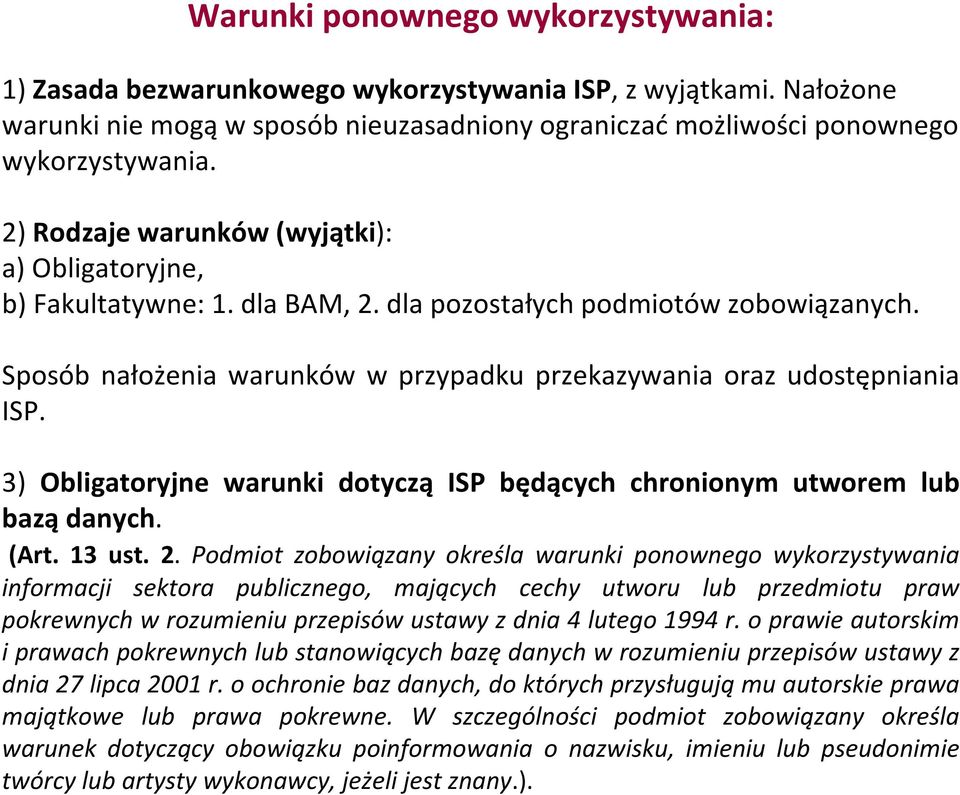 Warunki ponownego wykorzystywania:

1) Zasada bezwarunkowego wykorzystywania ISP, z wyjątkami. Nałożone warunki nie mogą w sposób nieuzasadniony ograniczać możliwości ponownego wykorzystywania.

2) Rodzaje warunków (wyjątki):
a) Obligatoryjne,
b) Fakultatywne: 1. dla BAM, 2. dla pozostałych podmiotów zobowiązanych.

Sposób nałożenia warunków w przypadku przekazywania oraz udostępniania ISP.

3) Obligatoryjne warunki dotyczą ISP będących chronionym utworem lub bazą danych.
(Art. 13 ust. 2. Podmiot zobowiązany określa warunki ponownego wykorzystywania informacji sektora publicznego, mających cechy utworu lub przedmiotu praw pokrewnych w rozumieniu przepisów ustawy z dnia 4 lutego 1994 r. o prawie autorskim i prawach pokrewnych lub stanowiących bazę danych w rozumieniu przepisów ustawy z dnia 27 lipca 2001 r. o ochronie baz danych, do których przysługują mu autorskie prawa majątkowe lub prawa pokrewne. W szczególności podmiot zobowiązany określa warunek dotyczący obowiązku poinformowania o nazwisku, imieniu lub pseudonimie twórcy lub artysty wykonawcy, jeżeli jest znany.).